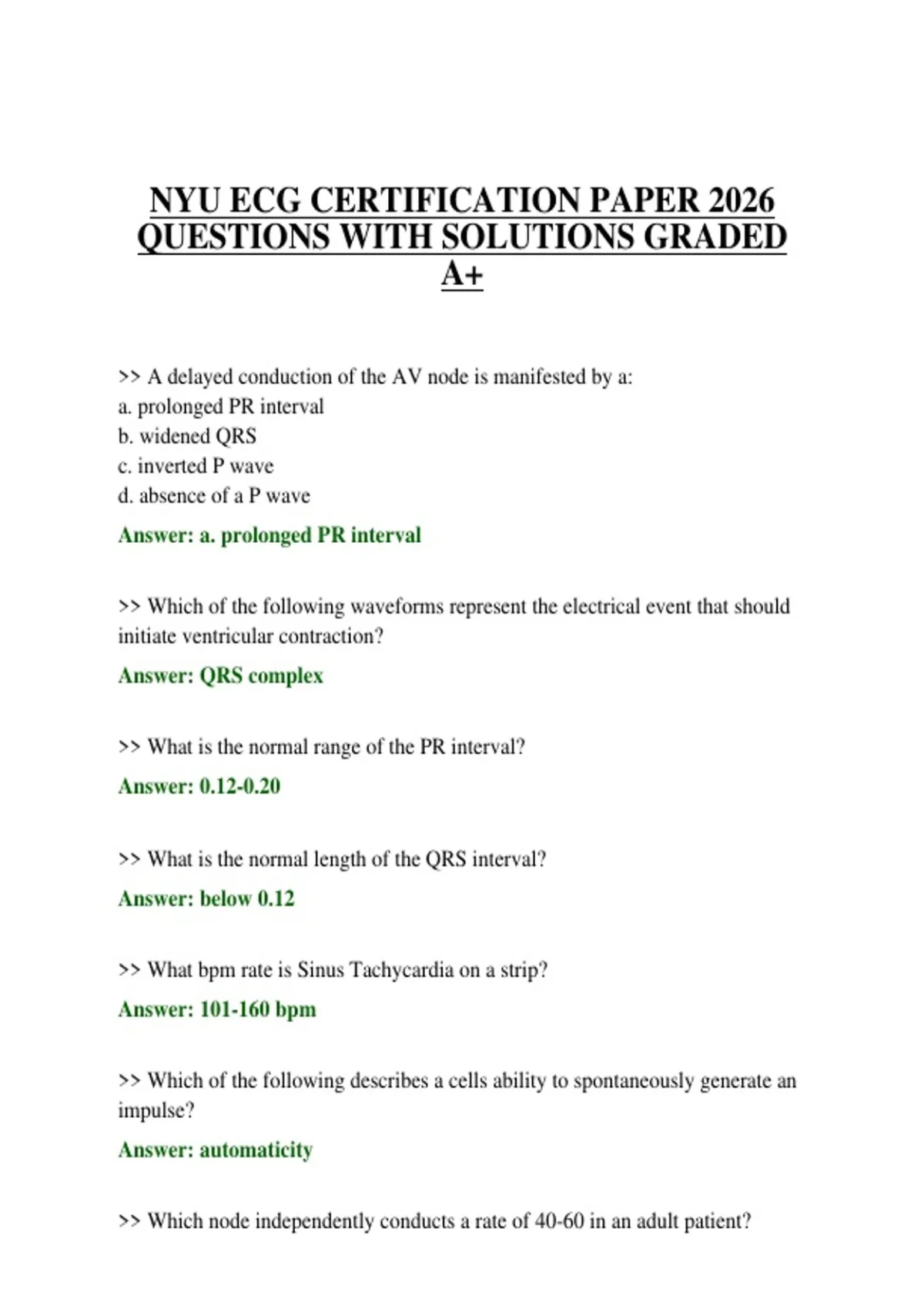 NYU ECG CERTIFICATION PAPER 2026 QUESTIONS WITH SOLUTIONS GRADED A+

>> A delayed conduction of the AV node is manifested by a:
a. prolonged PR interval
b. widened QRS
c. inverted P wave
d. absence of a P wave

Answer: a. prolonged PR interval

>> Which of the following waveforms represent the electrical event that should initiate ventricular contraction?

Answer: QRS complex

>> What is the normal range of the PR interval?

Answer: 0.12-0.20

>> What is the normal length of the QRS interval?

Answer: below 0.12

>> What bpm rate is Sinus Tachycardia on a strip?

Answer: 101-160 bpm

>> Which of the following describes a cells ability to spontaneously generate an impulse?

Answer: automaticity

>> Which node independently conducts a rate of 40-60 in an adult patient?